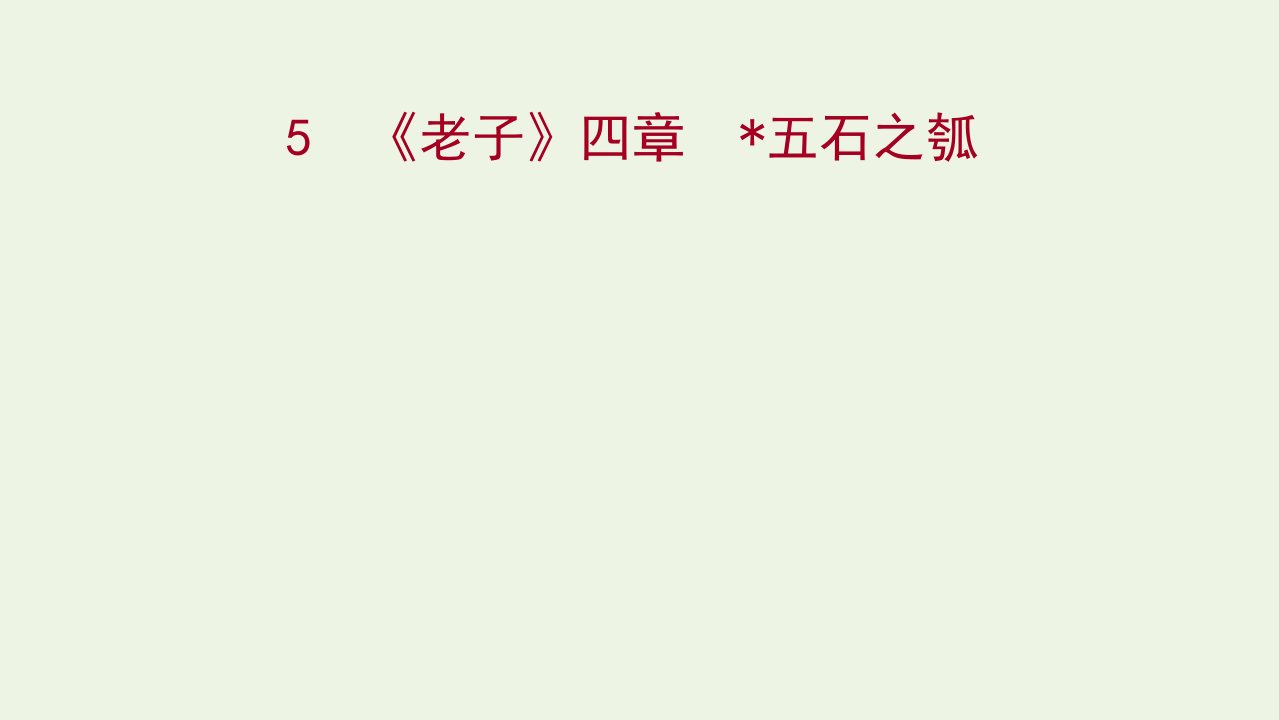 5　《老子》四章　*五石之瓠